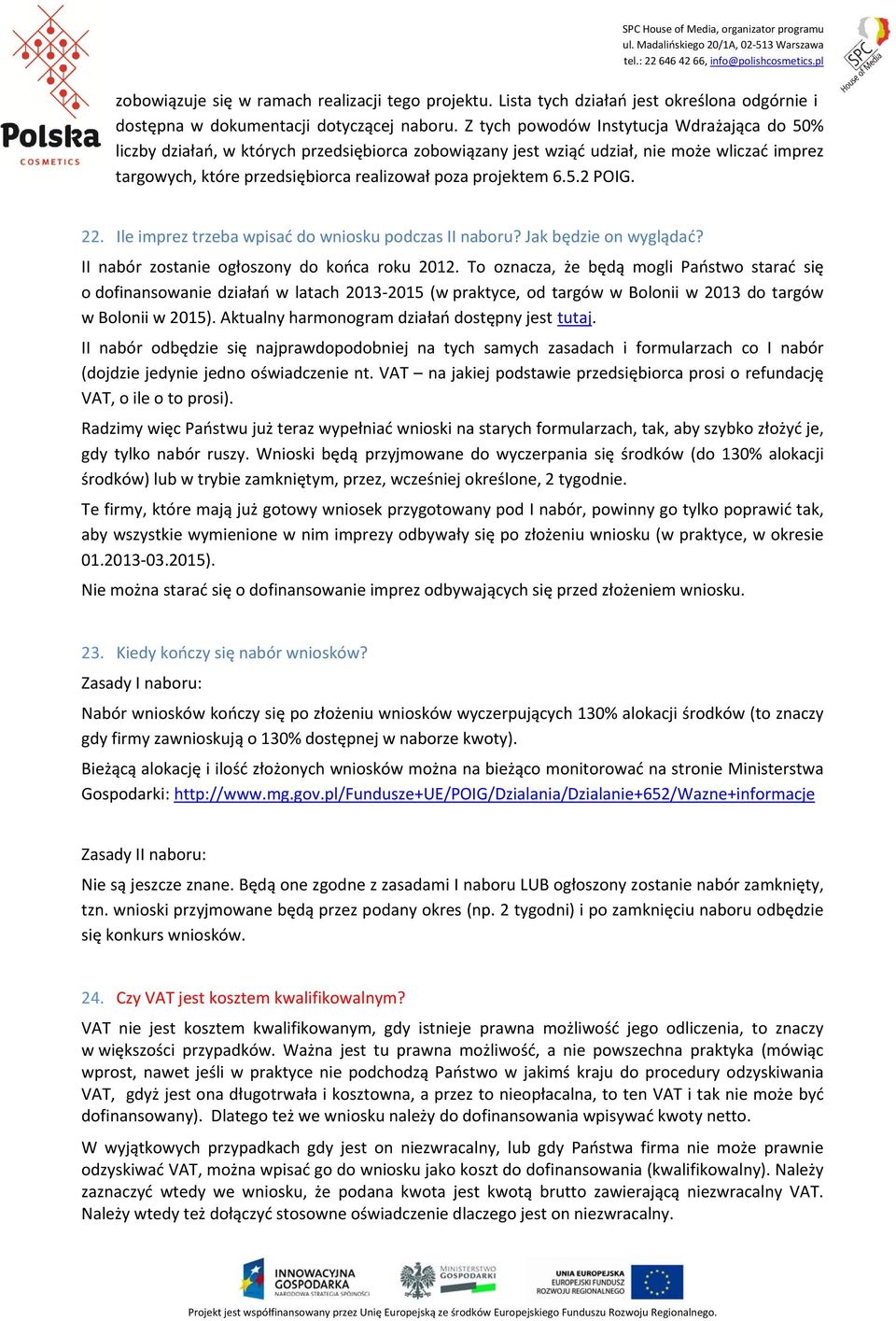 Polska COSMETICS

SPC House of Media, organizator programu
ul. Madalińskiego 20/1A, 02-513 Warszawa
tel.: 22 646 42 66, info@polishcosmetics.pl

SPC House of Media

zobowiązuje się w ramach realizacji tego projektu. Lista tych działań jest określona odgórnie i dostępna w dokumentacji dotyczącej naboru. Z tych powodów Instytucja Wdrażająca do 50% liczby działań, w których przedsiębiorca zobowiązany jest wziąć udział, nie może wliczać imprez targowych, które przedsiębiorca realizował poza projektem 6.5.2 POIG.

22. Ile imprez trzeba wpisać do wniosku podczas II naboru? Jak będzie on wyglądać?

II nabór zostanie ogłoszony do końca roku 2012. To oznacza, że będą mogli Państwo starać się o dofinansowanie działań w latach 2013-2015 (w praktyce, od targów w Bolonii w 2013 do targów w Bolonii w 2015). Aktualny harmonogram działań dostępny jest tutaj.

II nabór odbędzie się najprawdopodobniej na tych samych zasadach i formularzach co I nabór (dojdzie jedynie jedno oświadczenie nt. VAT – na jakiej podstawie przedsiębiorca prosi o refundację VAT, o ile o to prosi).

Radzimy więc Państwu już teraz wypełniać wnioski na starych formularzach, tak, aby szybko złożyć je, gdy tylko nabór ruszy. Wnioski będą przyjmowane do wyczerpania się środków (do 130% alokacji środków) lub w trybie zamkniętym, przez, wcześniej określone, 2 tygodnie.

Te firmy, które mają już gotowy wniosek przygotowany pod I nabór, powinny go tylko poprawić tak, aby wszystkie wymienione w nim imprezy odbywały się po złożeniu wniosku (w praktyce, w okresie 01.2013-03.2015).

Nie można starać się o dofinansowanie imprez odbywających się przed złożeniem wniosku.

23. Kiedy kończy się nabór wniosków?

Zasady I naboru:

Nabór wniosków kończy się po złożeniu wniosków wyczerpujących 130% alokacji środków (to znaczy gdy firmy zawnioskują o 130% dostępnej w naborze kwoty).

Bieżącą alokację i ilość złożonych wniosków można na bieżąco monitorować na stronie Ministerstwa Gospodarki: http://www.mg.gov.pl/Fundusze+UE/POIG/Dzialania/Dzialanie+652/Wazne+informacje

Zasady II naboru:

Nie są jeszcze znane. Będą one zgodne z zasadami I naboru LUB ogłoszony zostanie nabór zamknięty, tzn. wnioski przyjmowane będą przez podany okres (np. 2 tygodni) i po zamknięciu naboru odbędzie się konkurs wniosków.

24. Czy VAT jest kosztem kwalifikowalnym?

VAT nie jest kosztem kwalifikowanym, gdy istnieje prawna możliwość jego odliczenia, to znaczy w większości przypadków. Ważna jest tu prawna możliwość, a nie powszechna praktyka (mówiąc wprost, nawet jeśli w praktyce nie podchodzą Państwo w jakimś kraju do procedury odzyskiwania VAT, gdyż jest ona długotrwała i kosztowna, a przez to nieopłacalna, to ten VAT i tak nie może być dofinansowany). Dlatego też we wniosku należy do dofinansowania wpisywać kwoty netto.

W wyjątkowych przypadkach gdy jest on niezwracalny, lub gdy Państwa firma nie może prawnie odzyskiwać VAT, można wpisać go do wniosku jako koszt do dofinansowania (kwalifikowalny). Należy zaznaczyć wtedy we wniosku, że podana kwota jest kwotą brutto zawierającą niezwracalny VAT. Należy wtedy też dołączyć stosowne oświadczenie dlaczego jest on niezwracalny.

INNOWACYJNA GOSPODARKA NARODOWA STRATEGIA SPÓJNOŚCI
MINISTERSTWO GOSPODARKI
UNIA EUROPEJSKA EUROPEJSKI FUNDUSZ ROZWOJU REGIONALNEGO

Projekt jest współfinansowany przez Unię Europejską ze środków Europejskiego Funduszu Rozwoju Regionalnego.